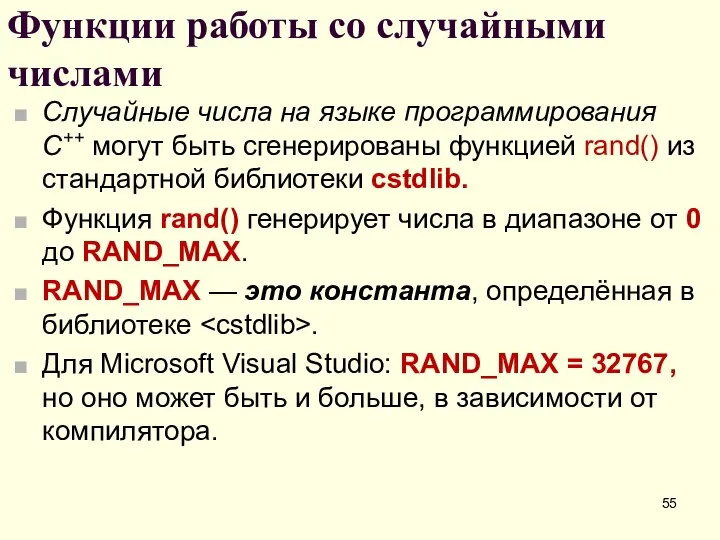 Функции работы со случайными числами

Случайные числа на языке программирования $C^{++}$ могут быть сгенерированы функцией rand() из стандартной библиотеки cstdlib.

Функция rand() генерирует числа в диапазоне от 0 до RAND_MAX.

RAND_MAX — это константа, определённая в библиотеке <cstdlib>.

Для Microsoft Visual Studio: RAND_MAX = 32767, но оно может быть и больше, в зависимости от компилятора.

55